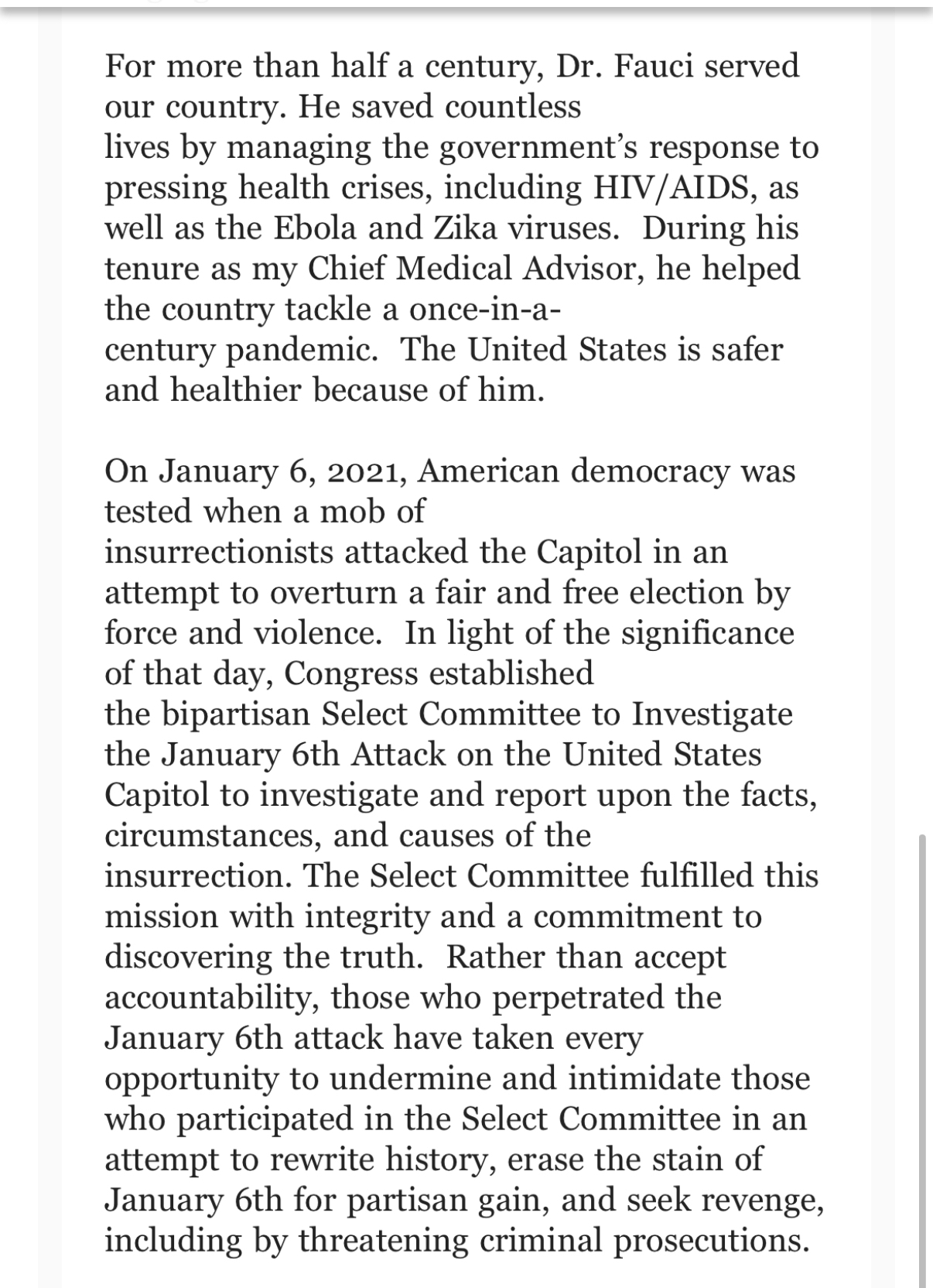 For more than half a century, Dr. Fauci served our country. He saved countless lives by managing the government's response to pressing health crises, including HIV/AIDS, as well as the Ebola and Zika viruses. During his tenure as my Chief Medical Advisor, he helped the country tackle a once-in-a-century pandemic. The United States is safer and healthier because of him.

On January 6, 2021, American democracy was tested when a mob of insurrectionists attacked the Capitol in an attempt to overturn a fair and free election by force and violence. In light of the significance of that day, Congress established the bipartisan Select Committee to Investigate the January 6th Attack on the United States Capitol to investigate and report upon the facts, circumstances, and causes of the insurrection. The Select Committee fulfilled this mission with integrity and a commitment to discovering the truth. Rather than accept accountability, those who perpetrated the January 6th attack have taken every opportunity to undermine and intimidate those who participated in the Select Committee in an attempt to rewrite history, erase the stain of January 6th for partisan gain, and seek revenge, including by threatening criminal prosecutions.